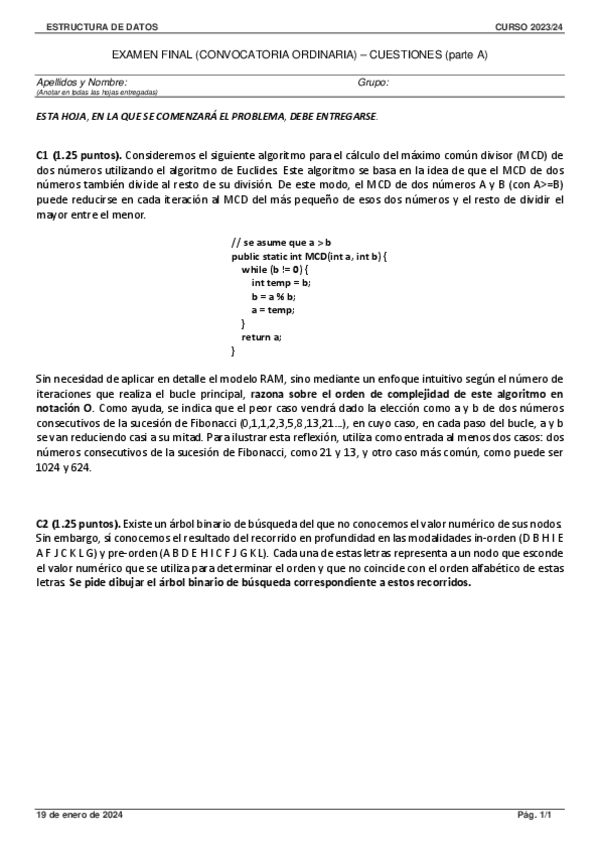 ESTRUCTURA DE DATOS

CURSO 2023/24

EXAMEN FINAL (CONVOCATORIA ORDINARIA) – CUESTIONES (parte A)

Apellidos y Nombre:
(Anotar en todas las hojas entregadas)

Grupo:

ESTA HOJA, EN LA QUE SE COMENZARÁ EL PROBLEMA, DEBE ENTREGARSE.

C1 (1.25 puntos). Consideremos el siguiente algoritmo para el cálculo del máximo común divisor (MCD) de dos números utilizando el algoritmo de Euclides. Este algoritmo se basa en la idea de que el MCD de dos números también divide al resto de su división. De este modo, el MCD de dos números A y B (con A>=B) puede reducirse en cada iteración al MCD del más pequeño de esos dos números y el resto de dividir el mayor entre el menor.

// se asume que a > b
public static int MCD(int a, int b) {
while (b != 0) {
int temp = b;
b = a % b;
a = temp;
}
return a;
}

Sin necesidad de aplicar en detalle el modelo RAM, sino mediante un enfoque intuitivo según el número de iteraciones que realiza el bucle principal, razona sobre el orden de complejidad de este algoritmo en notación O. Como ayuda, se indica que el peor caso vendrá dado la elección como a y b de dos números consecutivos de la sucesión de Fibonacci (0,1,1,2,3,5,8,13,21…), en cuyo caso, en cada paso del bucle, a y b se van reduciendo casi a su mitad. Para ilustrar esta reflexión, utiliza como entrada al menos dos casos: dos números consecutivos de la sucesión de Fibonacci, como 21 y 13, y otro caso más común, como puede ser 1024 y 624.

C2 (1.25 puntos). Existe un árbol binario de búsqueda del que no conocemos el valor numérico de sus nodos. Sin embargo, si conocemos el resultado del recorrido en profundidad en las modalidades in-orden (D B H I E A F J C K L G) y pre-orden (A B D E H I C F J G K L). Cada una de estas letras representa a un nodo que esconde el valor numérico que se utiliza para determinar el orden y que no coincide con el orden alfabético de estas letras. Se pide dibujar el árbol binario de búsqueda correspondiente a estos recorridos.

19 de enero de 2024

Pág. 1/1